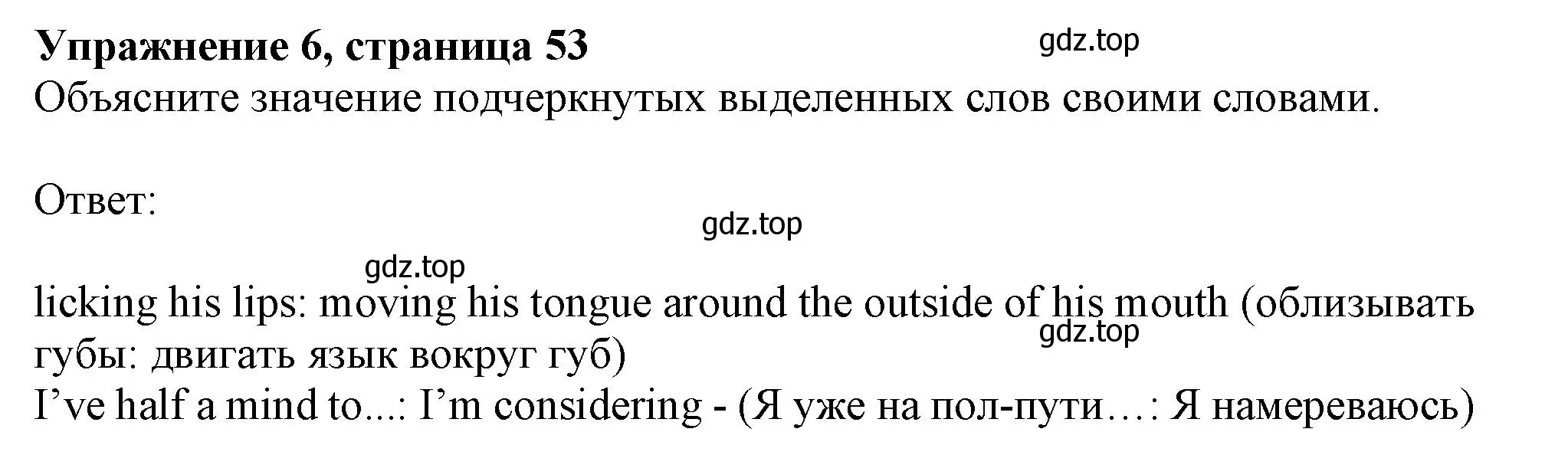 Упражнение 6, страница 53
gdz.top
Объясните значение подчеркнутых выделенных слов своими словами.

Ответ:
gdz.top
gdz.top
licking his lips: moving his tongue around the outside of his mouth (облизывать губы: двигать язык вокруг губ)
gdz.top
I’ve half a mind to...: I’m considering - (Я уже на пол-пути…: Я намереваюсь)